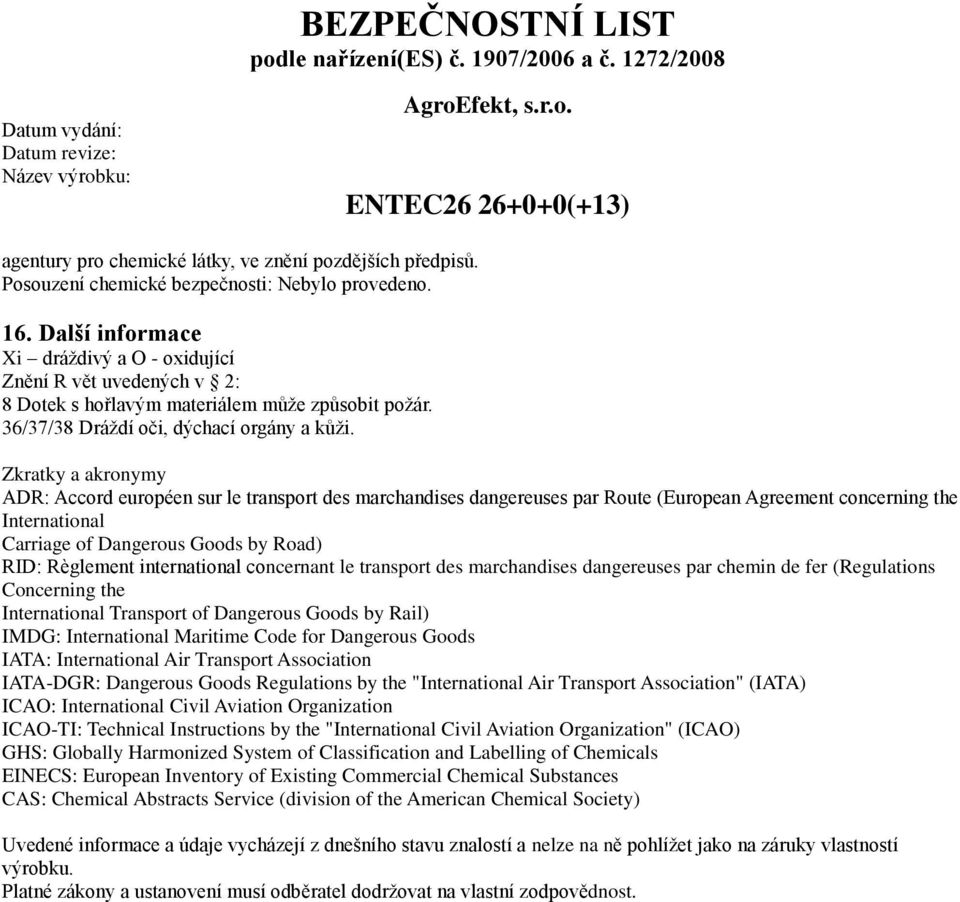 BEZPEČNOSTNÍ LIST
podle nařízení(ES) č. 1907/2006 a č. 1272/2008

AgroEfekt, s.r.o.

Datum vydání:
Datum revize:
Název výrobku:

ENTEC26 26+0+0(+13)

agentury pro chemické látky, ve znění pozdějších předpisů.
Posouzení chemické bezpečnosti: Nebylo provedeno.

16. Další informace
Xi – dráždivý a O - oxidující
Znění R vět uvedených v § 2:
8 Dotek s hořlavým materiálem může způsobit požár.
36/37/38 Dráždí oči, dýchací orgány a kůži.

Zkratky a akronymy
ADR: Accord européen sur le transport des marchandises dangereuses par Route (European Agreement concerning the International
Carriage of Dangerous Goods by Road)
RID: Règlement international concernant le transport des marchandises dangereuses par chemin de fer (Regulations Concerning the
International Transport of Dangerous Goods by Rail)
IMDG: International Maritime Code for Dangerous Goods
IATA: International Air Transport Association
IATA-DGR: Dangerous Goods Regulations by the "International Air Transport Association" (IATA)
ICAO: International Civil Aviation Organization
ICAO-TI: Technical Instructions by the "International Civil Aviation Organization" (ICAO)
GHS: Globally Harmonized System of Classification and Labelling of Chemicals
EINECS: European Inventory of Existing Commercial Chemical Substances
CAS: Chemical Abstracts Service (division of the American Chemical Society)

Uvedené informace a údaje vycházejí z dnešního stavu znalostí a nelze na ně pohlížet jako na záruky vlastností výrobku.
Platné zákony a ustanovení musí odběratel dodržovat na vlastní zodpovědnost.